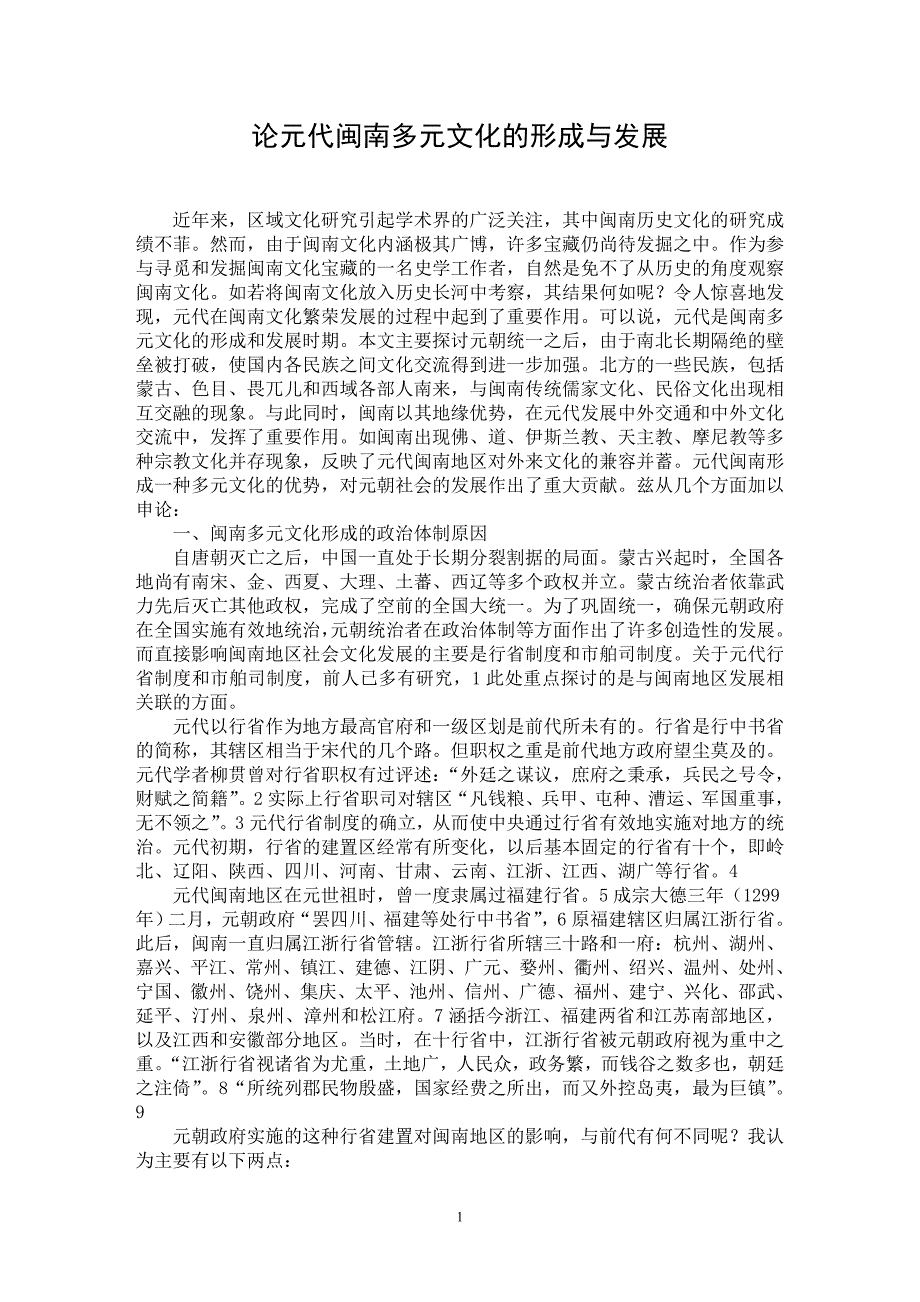 论元代闽南多元文化的形成与发展

近年来，区域文化研究引起学术界的广泛关注，其中闽南历史文化的研究成绩不菲。然而，由于闽南文化内涵极其广博，许多宝藏仍尚待发掘之中。作为参与寻觅和发掘闽南文化宝藏的一名史学工作者，自然是免不了从历史的角度观察闽南文化。如若将闽南文化放入历史长河中考察，其结果何如呢？令人惊喜地发现，元代在闽南文化繁荣发展的过程中起到了重要作用。可以说，元代是闽南多元文化的形成和发展时期。本文主要探讨元朝统一之后，由于南北长期隔绝的壁垒被打破，使国内各民族之间文化交流得到进一步加强。北方的一些民族，包括蒙古、色目、畏兀儿和西域各部人南来，与闽南传统儒家文化、民俗文化出现相互交融的现象。与此同时，闽南以其地缘优势，在元代发展中外交通和中外文化交流中，发挥了重要作用。如闽南出现佛、道、伊斯兰教、天主教、摩尼教等多种宗教文化并存现象，反映了元代闽南地区对外来文化的兼容并蓄。元代闽南形成一种多元文化的优势，对元朝社会的发展作出了重大贡献。兹从几个方面加以申论：

一、闽南多元文化形成的政治体制原因

自唐朝灭亡之后，中国一直处于长期分裂割据的局面。蒙古兴起时，全国各地尚有南宋、金、西夏、大理、土蕃、西辽等多个政权并立。蒙古统治者依靠武力先后灭亡其他政权，完成了空前的全国大统一。为了巩固统一，确保元朝政府在全国实施有效地统治，元朝统治者在政治体制等方面作出了许多创造性的发展。而直接影响闽南地区社会文化发展的主要是行省制度和市舶司制度。关于元代行省制度和市舶司制度，前人已多有研究，1 此处重点探讨的是与闽南地区发展相关联的方面。

元代以行省作为地方最高官府和一级区划是前代所未有的。行省是行中书省的简称，其辖区相当于宋代的几个路。但职权之重是前代地方政府望尘莫及的。元代学者柳贯曾对行省职权有过评述：“外廷之谋议，庶府之秉承，兵民之号令，财赋之简籍”。2 实际上行省职司对辖区“凡钱粮、兵甲、屯种、漕运、军国重事，无不领之”。3 元代行省制度的确立，从而使中央通过行省有效地实施对地方的统治。元代初期，行省的建置区经常有所变化，以后基本固定的行省有十个，即岭北、辽阳、陕西、四川、河南、甘肃、云南、江浙、江西、湖广等行省。4

元代闽南地区在元世祖时，曾一度隶属过福建行省。5 成宗大德三年（1299年）二月，元朝政府“罢四川、福建等处行中书省”，6 原福建辖区归属江浙行省。此后，闽南一直归属江浙行省管辖。江浙行省所辖三十路和一府：杭州、湖州、嘉兴、平江、常州、镇江、建德、江阴、广元、婺州、衢州、绍兴、温州、处州、宁国、徽州、饶州、集庆、太平、池州、信州、广德、福州、建宁、兴化、邵武、延平、汀州、泉州、漳州和松江府。7 涵括今浙江、福建两省和江苏南部地区，以及江西和安徽部分地区。当时，在十行省中，江浙行省被元朝政府视为重中之重。“江浙行省视诸省为尤重，土地广，人民众，政务繁，而钱谷之数多也，朝廷之注倚”。8“所统列郡民物殷盛，国家经费之所出，而又外控岛夷，最为巨镇”。9

元朝政府实施的这种行省建置对闽南地区的影响，与前代有何不同呢？我认为主要有以下两点：

1